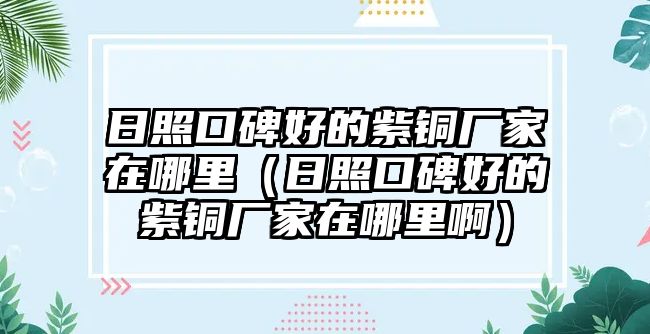 日照口碑好的紫铜厂家在哪里（日照口碑好的紫铜厂家在哪里啊）